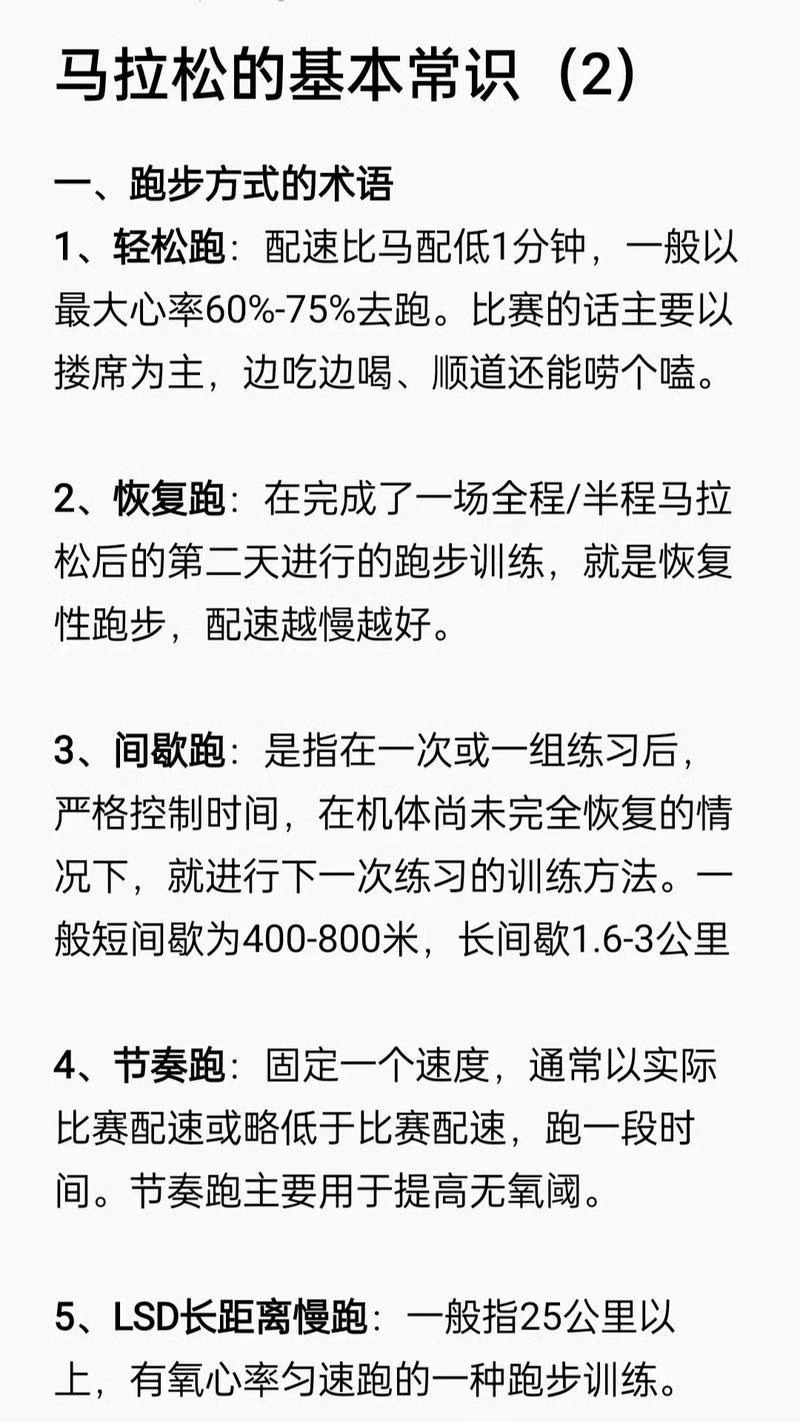 马拉松的基本常识（2）

一、跑步方式的术语

1、轻松跑：配速比马配低1分钟，一般以最大心率60%-75%去跑。比赛的话主要以搂席为主，边吃边喝、顺道还能唠个嗑。

2、恢复跑：在完成了一场全程/半程马拉松后的第二天进行的跑步训练，就是恢复性跑步，配速越慢越好。

3、间歇跑：是指在一次或一组练习后，严格控制时间，在机体尚未完全恢复的情况下，就进行下一次练习的训练方法。一般短间歇为400-800米，长间歇1.6-3公里

4、节奏跑：固定一个速度，通常以实际比赛配速或略低于比赛配速，跑一段时间。节奏跑主要用于提高无氧阈。

5、LSD长距离慢跑：一般指25公里以上，有氧心率匀速跑的一种跑步训练。